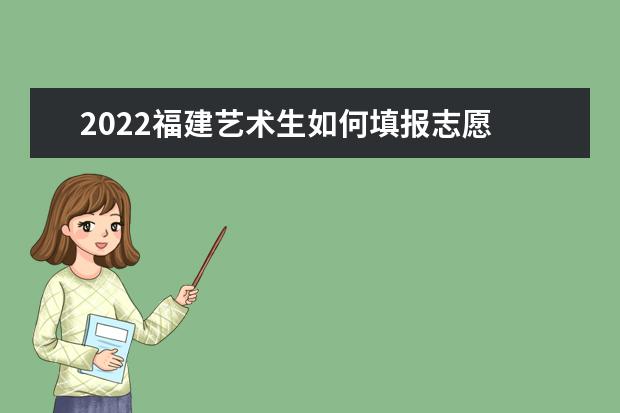 2022福建艺术生如何填报志愿